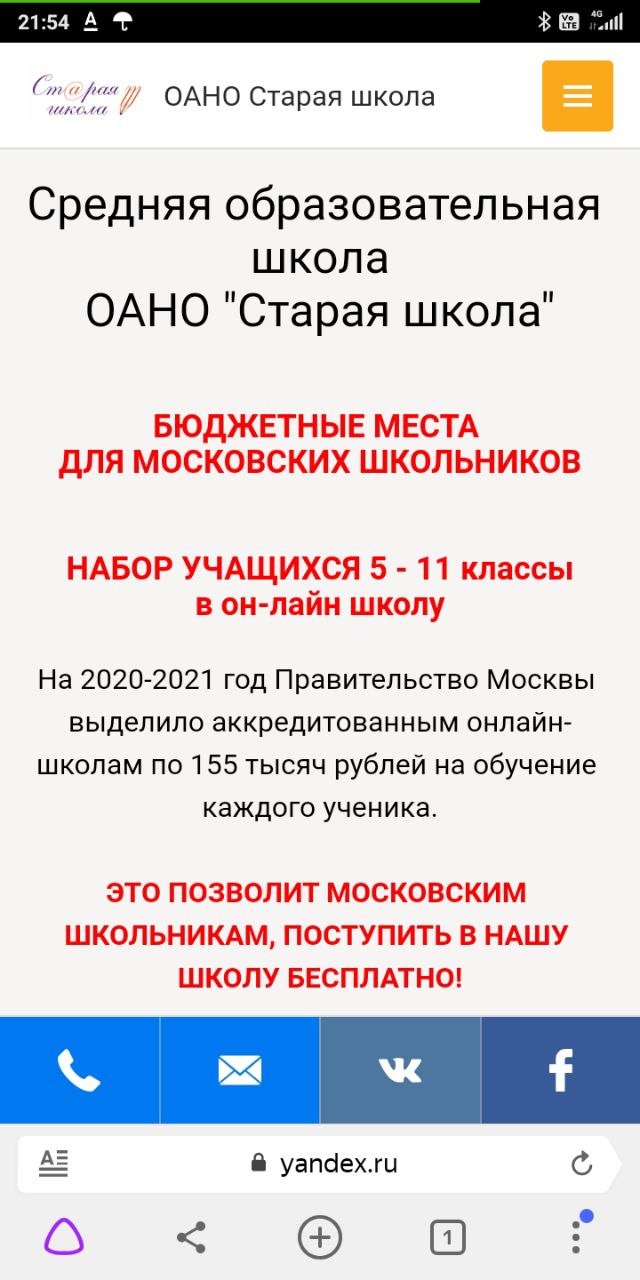 21:54

Ст@рая школа

ОАНО Старая школа

Средняя образовательная школа
ОАНО "Старая школа"

БЮДЖЕТНЫЕ МЕСТА
ДЛЯ МОСКОВСКИХ ШКОЛЬНИКОВ

НАБОР УЧАЩИХСЯ 5 - 11 классы
в он-лайн школу

На 2020-2021 год Правительство Москвы выделило аккредитованным онлайн-школам по 155 тысяч рублей на обучение каждого ученика.

ЭТО ПОЗВОЛИТ МОСКОВСКИМ ШКОЛЬНИКАМ, ПОСТУПИТЬ В НАШУ ШКОЛУ БЕСПЛАТНО!

yandex.ru

1